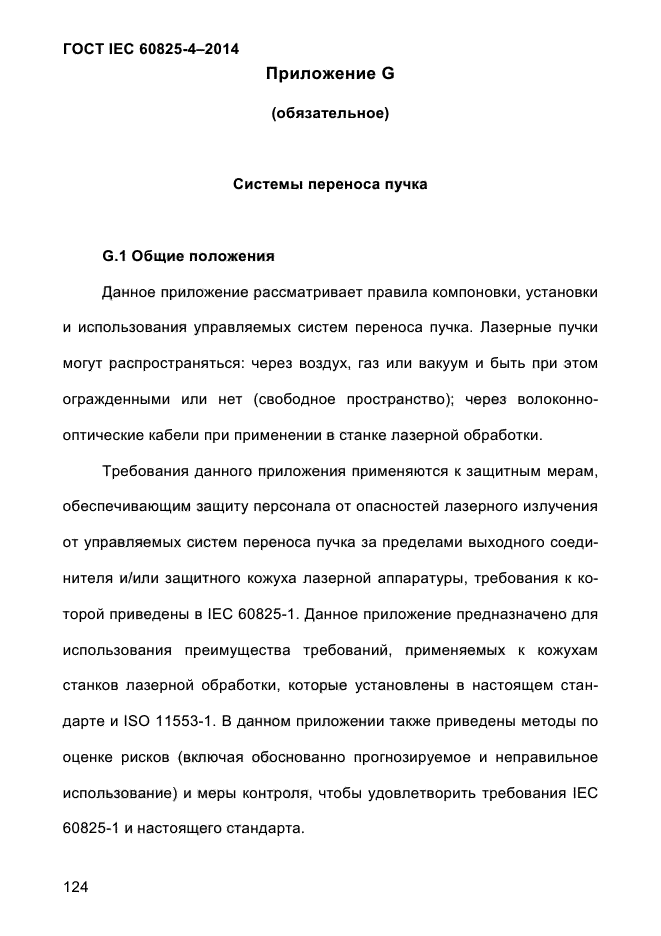 ГОСТ IEC 60825-4–2014

Приложение G

(обязательное)

Системы переноса пучка

G.1 Общие положения

Данное приложение рассматривает правила компоновки, установки и использования управляемых систем переноса пучка. Лазерные пучки могут распространяться: через воздух, газ или вакуум и быть при этом огражденными или нет (свободное пространство); через волоконно-оптические кабели при применении в станке лазерной обработки.

Требования данного приложения применяются к защитным мерам, обеспечивающим защиту персонала от опасностей лазерного излучения от управляемых систем переноса пучка за пределами выходного соединителя и/или защитного кожуха лазерной аппаратуры, требования к которой приведены в IEC 60825-1. Данное приложение предназначено для использования преимущества требований, применяемых к кожухам станков лазерной обработки, которые установлены в настоящем стандарте и ISO 11553-1. В данном приложении также приведены методы по оценке рисков (включая обоснованно прогнозируемое и неправильное использование) и меры контроля, чтобы удовлетворить требования IEC 60825-1 и настоящего стандарта.

124